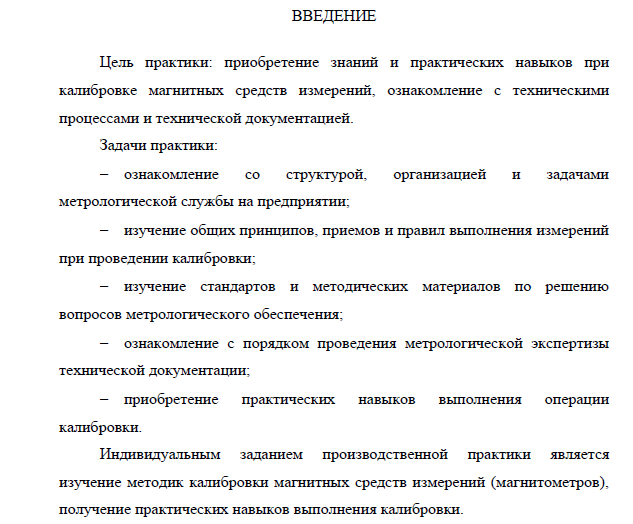 ВВЕДЕНИЕ

Цель практики: приобретение знаний и практических навыков при калибровке магнитных средств измерений, ознакомление с техническими процессами и технической документацией.

Задачи практики:

– ознакомление со структурой, организацией и задачами метрологической службы на предприятии;

– изучение общих принципов, приемов и правил выполнения измерений при проведении калибровки;

– изучение стандартов и методических материалов по решению вопросов метрологического обеспечения;

– ознакомление с порядком проведения метрологической экспертизы технической документации;

– приобретение практических навыков выполнения операции калибровки.

Индивидуальным заданием производственной практики является изучение методик калибровки магнитных средств измерений (магнитометров), получение практических навыков выполнения калибровки.